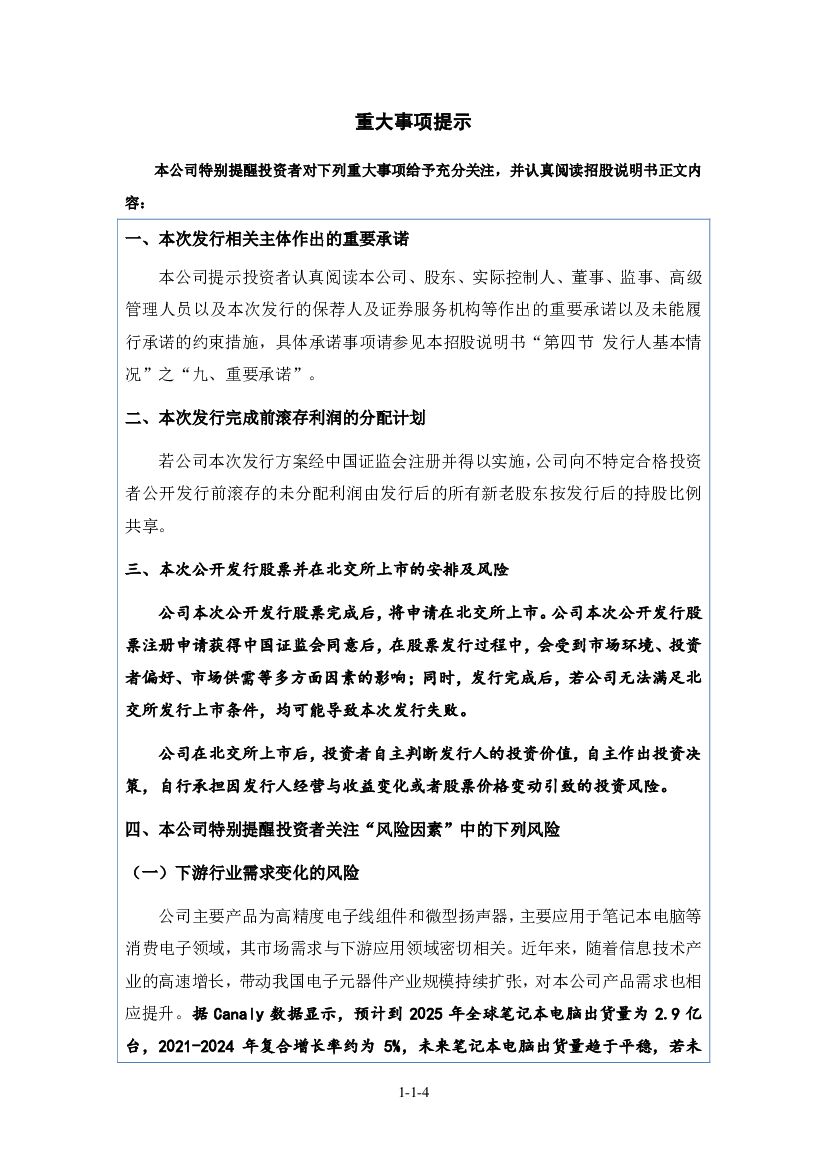 重大事项提示

本公司特别提醒投资者对下列重大事项给予充分关注，并认真阅读招股说明书正文内容：

一、本次发行相关主体作出的重要承诺

本公司提示投资者认真阅读本公司、股东、实际控制人、董事、监事、高级管理人员以及本次发行的保荐人及证券服务机构等作出的重要承诺以及未能履行承诺的约束措施，具体承诺事项请参见本招股说明书“第四节 发行人基本情况”之“九、重要承诺”。

二、本次发行完成前滚存利润的分配计划

若公司本次发行方案经中国证监会注册并得以实施，公司向不特定合格投资者公开发行前滚存的未分配利润由发行后的所有新老股东按发行后的持股比例共享。

三、本次公开发行股票并在北交所上市的安排及风险

公司本次公开发行股票完成后，将申请在北交所上市。公司本次公开发行股票注册申请获得中国证监会同意后，在股票发行过程中，会受到市场环境、投资者偏好、市场供需等多方面因素的影响；同时，发行完成后，若公司无法满足北交所发行上市条件，均可能导致本次发行失败。

公司在北交所上市后，投资者自主判断发行人的投资价值，自主作出投资决策，自行承担因发行人经营与收益变化或者股票价格变动引致的投资风险。

四、本公司特别提醒投资者关注“风险因素”中的下列风险

（一）下游行业需求变化的风险

公司主要产品为高精度电子线组件和微型扬声器，主要应用于笔记本电脑等消费电子领域，其市场需求与下游应用领域密切相关。近年来，随着信息技术产业的高速增长，带动我国电子元器件产业规模持续扩张，对本公司产品需求也相应提升。据 Canaly 数据显示，预计到 2025 年全球笔记本电脑出货量为 2.9 亿台，2021-2024 年复合增长率约为 5%，未来笔记本电脑出货量趋于平稳，若未

1-1-4